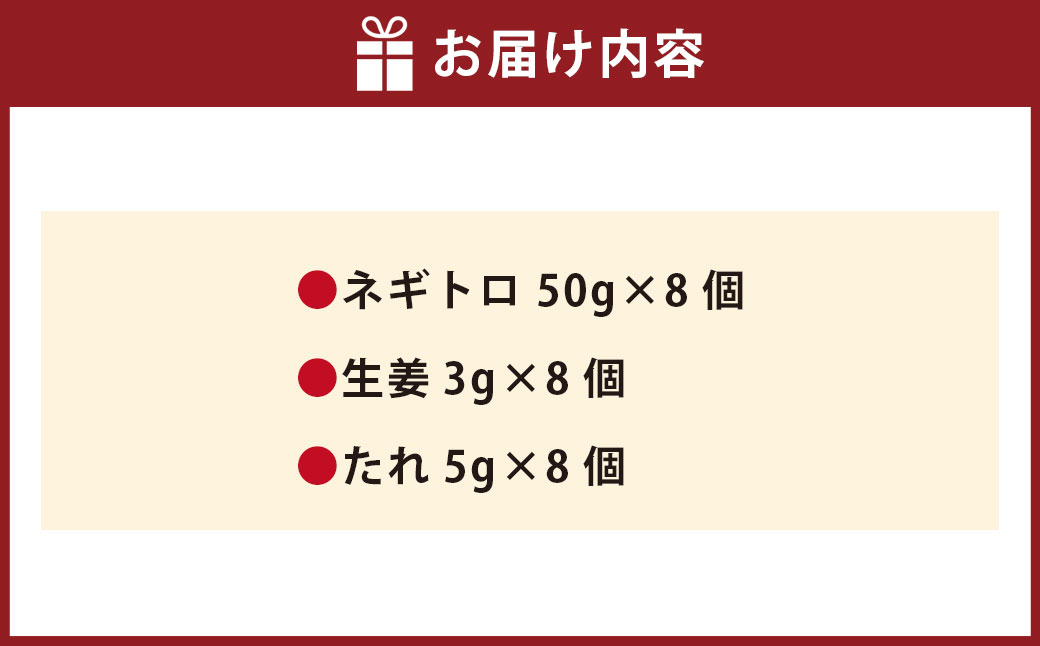 お届け内容

●ネギトロ 50g×8 個
●生姜 3g×8 個
●たれ 5g×8 個